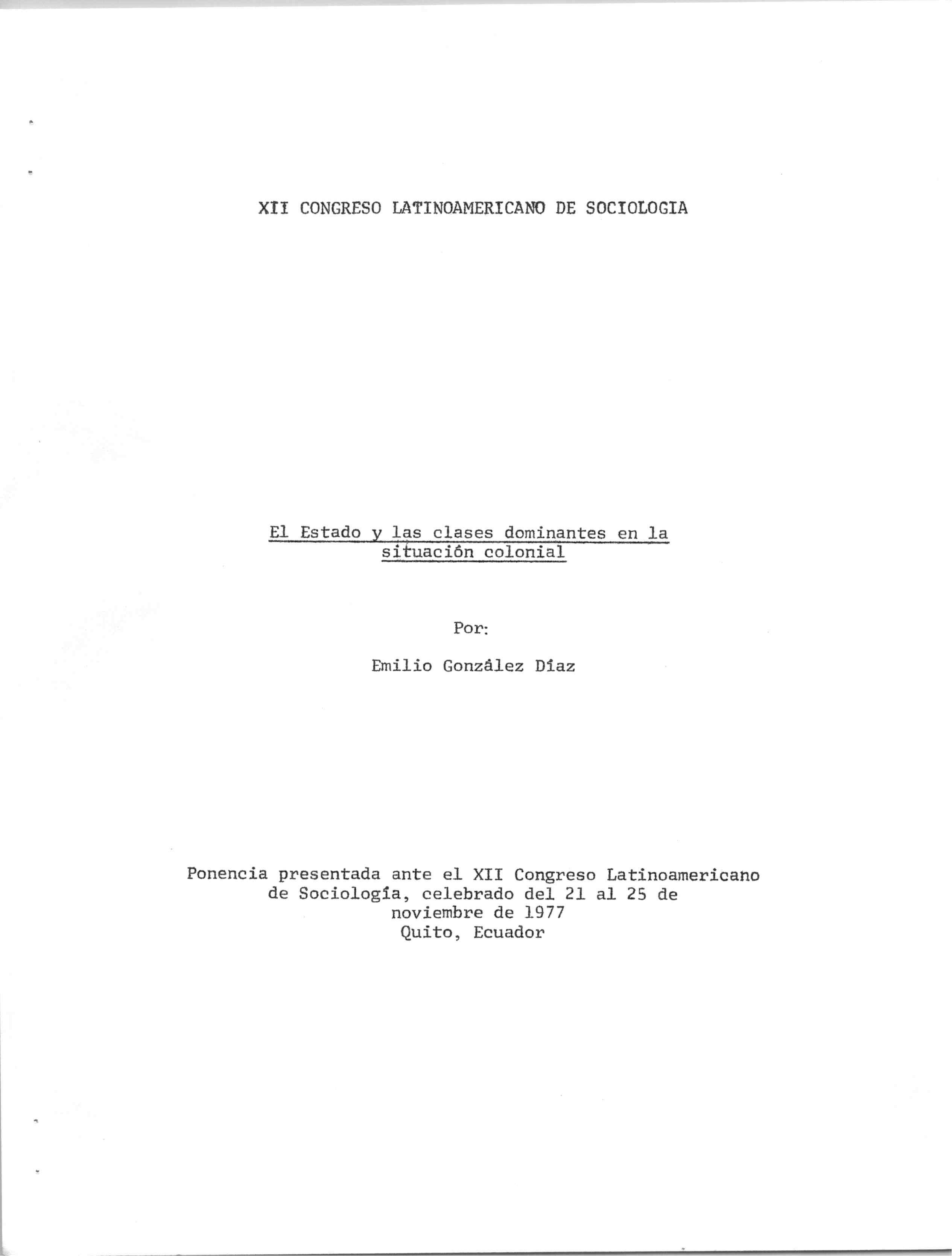 XII CONGRESO LATINOAMERICANO DE SOCIOLOGIA

El Estado y las clases dominantes en la
situación colonial

Por:

Emilio González Díaz

Ponencia presentada ante el XII Congreso Latinoamericano
de Sociología, celebrado del 21 al 25 de
noviembre de 1977
Quito, Ecuador